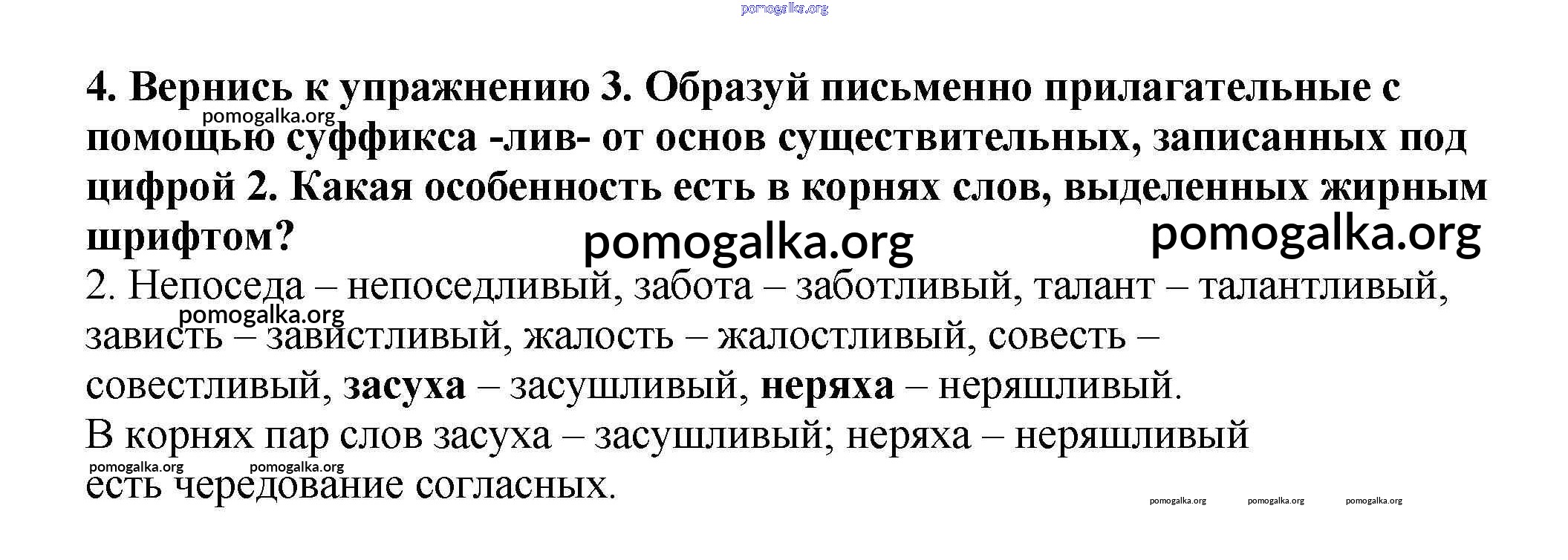 4. Вернись к упражнению 3. Образуй письменно прилагательные с помощью суффикса -лив- от основ существительных, записанных под цифрой 2. Какая особенность есть в корнях слов, выделенных жирным шрифтом?

2. Непоседа – непоседливый, забота – заботливый, талант – талантливый, зависть – завистливый, жалость – жалостливый, совесть – совестливый, засуха – засушливый, неряха – неряшливый.

В корнях пар слов засуха – засушливый; неряха – неряшливый есть чередование согласных.

pomogalka.org